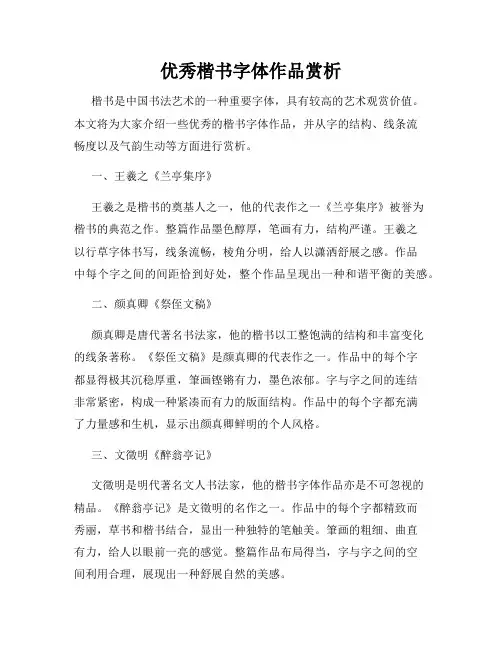 优秀楷书字体作品赏析

楷书是中国书法艺术的一种重要字体，具有较高的艺术观赏价值。本文将为大家介绍一些优秀的楷书字体作品，并从字的结构、线条流畅度以及气韵生动等方面进行赏析。

一、王羲之《兰亭集序》

王羲之是楷书的奠基人之一，他的代表作之一《兰亭集序》被誉为楷书的典范之作。整篇作品墨色醇厚，笔画有力，结构严谨。王羲之以行草字体书写，线条流畅，棱角分明，给人以潇洒舒展之感。作品中每个字之间的间距恰到好处，整个作品呈现出一种和谐平衡的美感。

二、颜真卿《祭侄文稿》

颜真卿是唐代著名书法家，他的楷书以工整饱满的结构和丰富变化的线条著称。《祭侄文稿》是颜真卿的代表作之一。作品中的每个字都显得极其沉稳厚重，笔画铿锵有力，墨色浓郁。字与字之间的连结非常紧密，构成一种紧凑而有力的版面结构。作品中的每个字都充满了力量感和生机，显示出颜真卿鲜明的个人风格。

三、文徵明《醉翁亭记》

文徵明是明代著名文人书法家，他的楷书字体作品亦是不可忽视的精品。《醉翁亭记》是文徵明的名作之一。作品中的每个字都精致而秀丽，草书和楷书结合，显出一种独特的笔触美。笔画的粗细、曲直有力，给人以眼前一亮的感觉。整篇作品布局得当，字与字之间的空间利用合理，展现出一种舒展自然的美感。